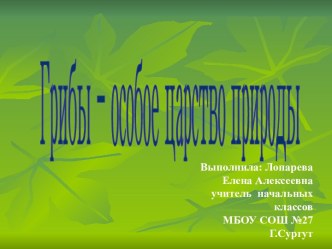 Грибы - особое царство природы

Выполнила: Лопарева Елена Алексеевна учитель начальных классов МБОУ СОШ №27 Г.Сургут